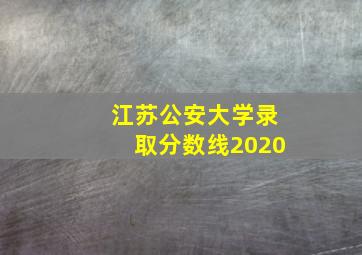 江苏公安大学录取分数线2020